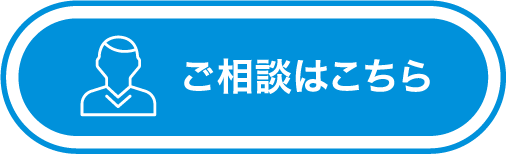 ご相談はこちら